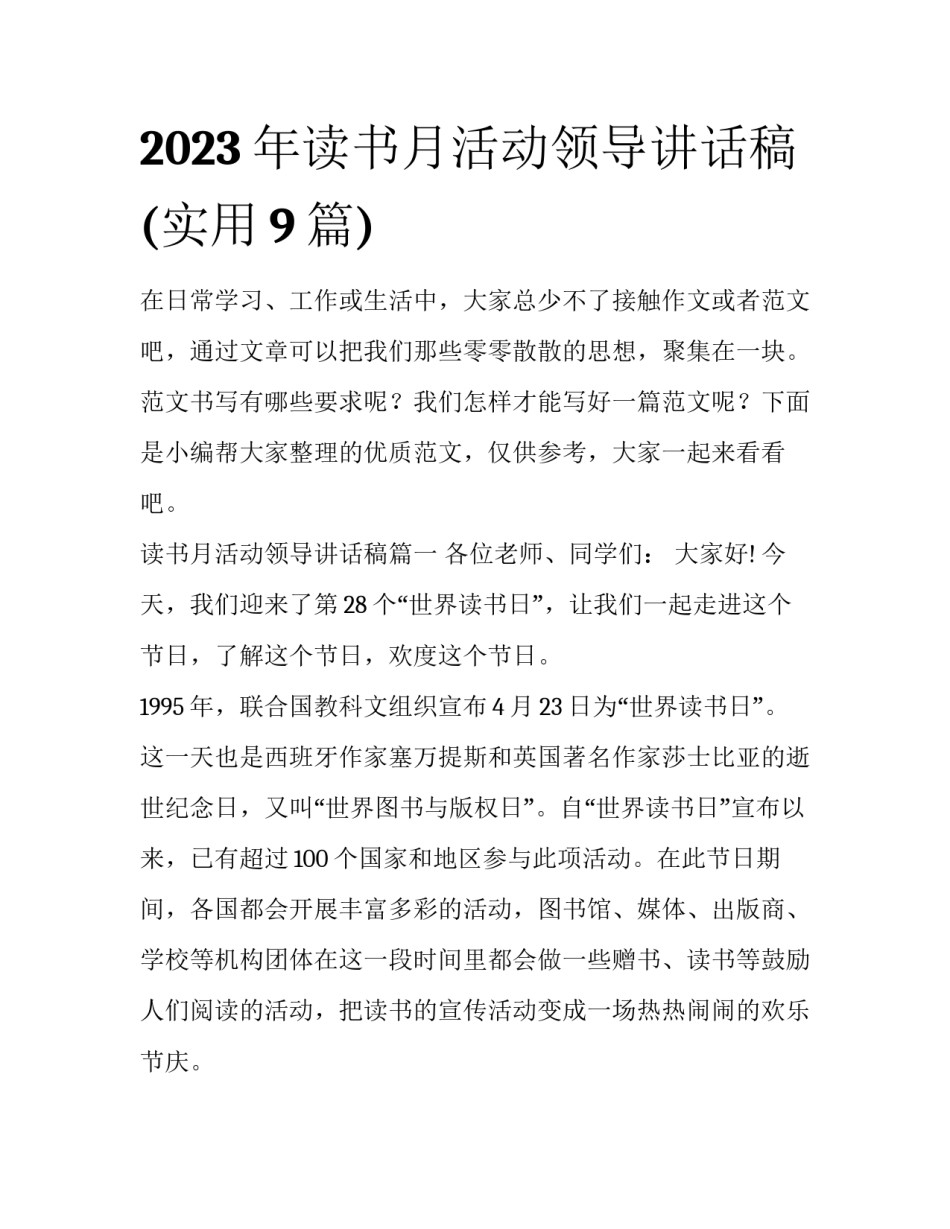 2023 年读书月活动领导讲话稿(实用 9 篇)

在日常学习、工作或生活中，大家总少不了接触作文或者范文吧，通过文章可以把我们那些零零散散的思想，聚集在一块。范文书写有哪些要求呢？我们怎样才能写好一篇范文呢？下面是小编帮大家整理的优质范文，仅供参考，大家一起来看看吧。

读书月活动领导讲话稿篇一 各位老师、同学们： 大家好! 今天，我们迎来了第 28 个“世界读书日”，让我们一起走进这个节日，了解这个节日，欢度这个节日。

1995 年，联合国教科文组织宣布 4 月 23 日为“世界读书日”。这一天也是西班牙作家塞万提斯和英国著名作家莎士比亚的逝世纪念日，又叫“世界图书与版权日”。自“世界读书日”宣布以来，已有超过 100 个国家和地区参与此项活动。在此节日期间，各国都会开展丰富多彩的活动，图书馆、媒体、出版商、学校等机构团体在这一段时间里都会做一些赠书、读书等鼓励人们阅读的活动，把读书的宣传活动变成一场热热闹闹的欢乐节庆。